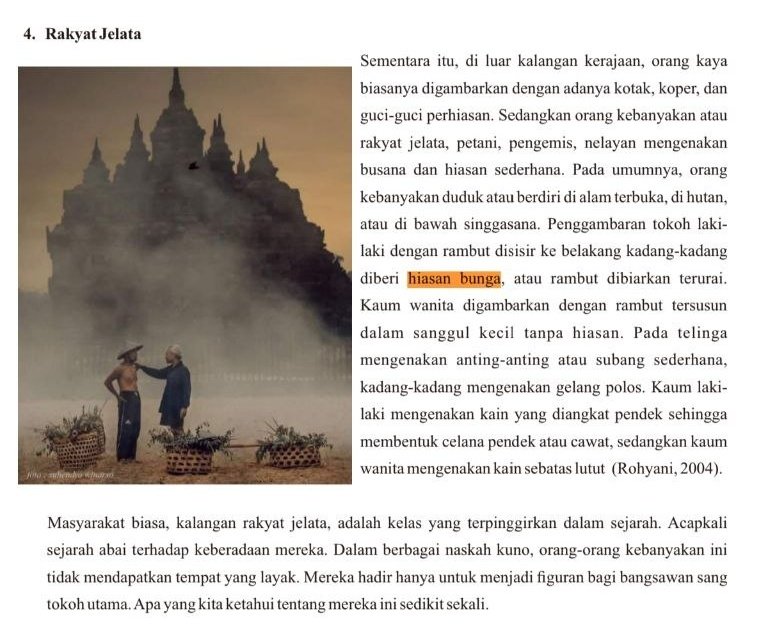 4. Rakyat Jelata

foto : suhendro winarso

Sementara itu, di luar kalangan kerajaan, orang kaya biasanya digambarkan dengan adanya kotak, koper, dan guci-guci perhiasan. Sedangkan orang kebanyakan atau rakyat jelata, petani, pengemis, nelayan mengenakan busana dan hiasan sederhana. Pada umumnya, orang kebanyakan duduk atau berdiri di alam terbuka, di hutan, atau di bawah singgasana. Penggambaran tokoh laki-laki dengan rambut disisir ke belakang kadang-kadang diberi hiasan bunga, atau rambut dibiarkan terurai. Kaum wanita digambarkan dengan rambut tersusun dalam sanggul kecil tanpa hiasan. Pada telinga mengenakan anting-anting atau subang sederhana, kadang-kadang mengenakan gelang polos. Kaum laki-laki mengenakan kain yang diangkat pendek sehingga membentuk celana pendek atau cawat, sedangkan kaum wanita mengenakan kain sebatas lutut (Rohyani, 2004).

Masyarakat biasa, kalangan rakyat jelata, adalah kelas yang terpinggirkan dalam sejarah. Acapkali sejarah abai terhadap keberadaan mereka. Dalam berbagai naskah kuno, orang-orang kebanyakan ini tidak mendapatkan tempat yang layak. Mereka hadir hanya untuk menjadi figuran bagi bangsawan sang tokoh utama. Apa yang kita ketahui tentang mereka ini sedikit sekali.